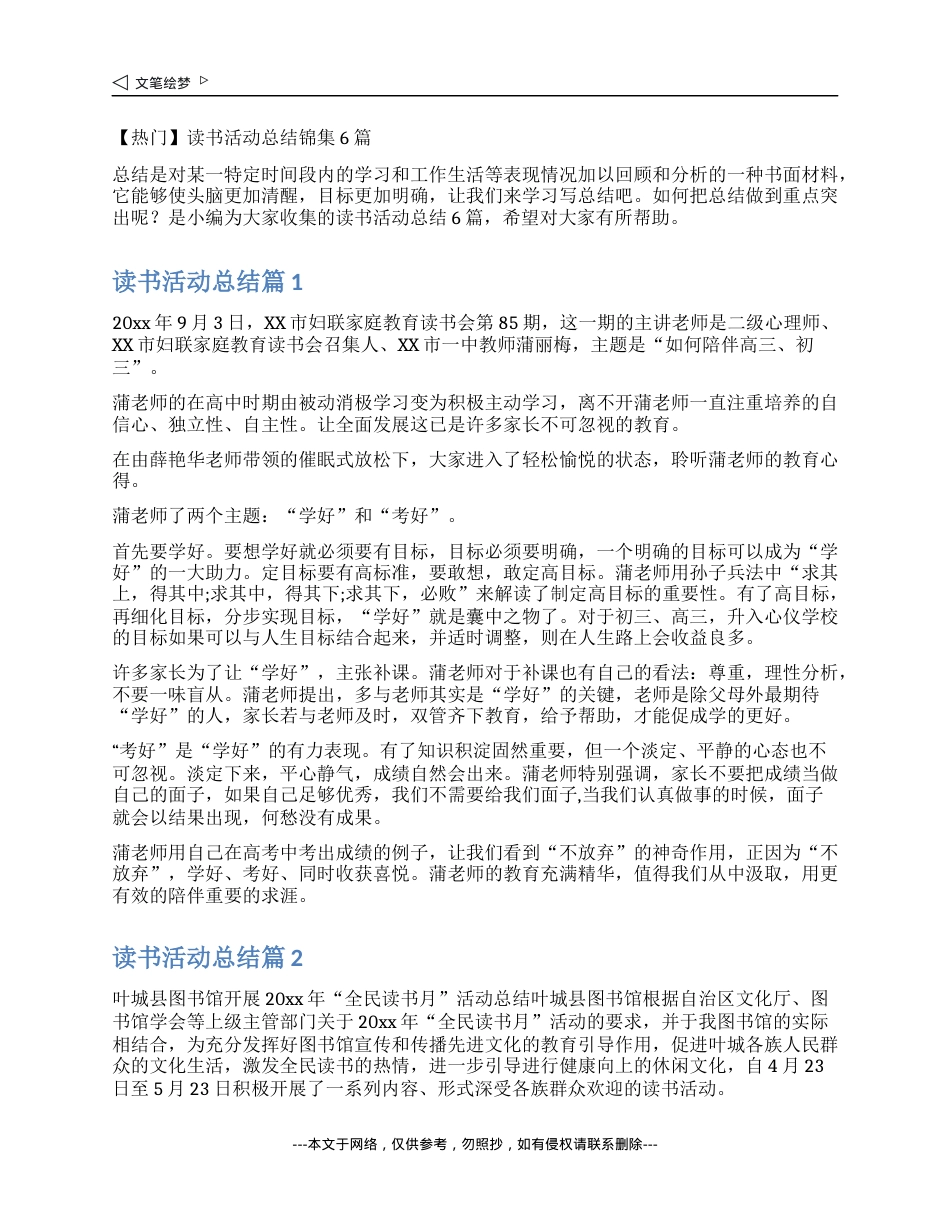 ◁ 文笔绘梦 ▷

【热门】读书活动总结锦集 6 篇

总结是对某一特定时间段内的学习和工作生活等表现情况加以回顾和分析的一种书面材料，它能够使头脑更加清醒，目标更加明确，让我们来学习写总结吧。如何把总结做到重点突出呢？是小编为大家收集的读书活动总结 6 篇，希望对大家有所帮助。

读书活动总结篇 1

20xx 年 9 月 3 日，XX 市妇联家庭教育读书会第 85 期，这一期的主讲老师是二级心理师、XX 市妇联家庭教育读书会召集人、XX 市一中教师蒲丽梅，主题是“如何陪伴高三、初三”。

蒲老师的在高中时期由被动消极学习变为积极主动学习，离不开蒲老师一直注重培养的自信心、独立性、自主性。让全面发展这已是许多家长不可忽视的教育。

在由薛艳华老师带领的催眠式放松下，大家进入了轻松愉悦的状态，聆听蒲老师的教育心得。

蒲老师了两个主题：“学好”和“考好”。

首先要学好。要想学好就必须要有目标，目标必须要明确，一个明确的目标可以成为“学好”的一大助力。定目标要有高标准，要敢想，敢定高目标。蒲老师用孙子兵法中“求其上，得其中;求其中，得其下;求其下，必败”来解读了制定高目标的重要性。有了高目标，再细化目标，分步实现目标，“学好”就是囊中之物了。对于初三、高三，升入心仪学校的目标如果可以与人生目标结合起来，并适时调整，则在人生路上会收益良多。

许多家长为了让“学好”，主张补课。蒲老师对于补课也有自己的看法：尊重，理性分析，不要一味盲从。蒲老师提出，多与老师其实是“学好”的关键，老师是除父母外最期待“学好”的人，家长若与老师及时，双管齐下教育，给予帮助，才能促成学的更好。

“考好”是“学好”的有力表现。有了知识积淀固然重要，但一个淡定、平静的心态也不可忽视。淡定下来，平心静气，成绩自然会出来。蒲老师特别强调，家长不要把成绩当做自己的面子，如果自己足够优秀，我们不需要给我们面子,当我们认真做事的时候，面子就会以结果出现，何愁没有成果。

蒲老师用自己在高考中考出成绩的例子，让我们看到“不放弃”的神奇作用，正因为“不放弃”，学好、考好、同时收获喜悦。蒲老师的教育充满精华，值得我们从中汲取，用更有效的陪伴重要的求涯。

读书活动总结篇 2

叶城县图书馆开展 20xx 年“全民读书月”活动总结叶城县图书馆根据自治区文化厅、图书馆学会等上级主管部门关于 20xx 年“全民读书月”活动的要求，并于我图书馆的实际相结合，为充分发挥好图书馆宣传和传播先进文化的教育引导作用，促进叶城各族人民群众的文化生活，激发全民读书的热情，进一步引导进行健康向上的休闲文化，自 4 月 23 日至 5 月 23 日积极开展了一系列内容、形式深受各族群众欢迎的读书活动。

---本文于网络，仅供参考，勿照抄，如有侵权请联系删除---